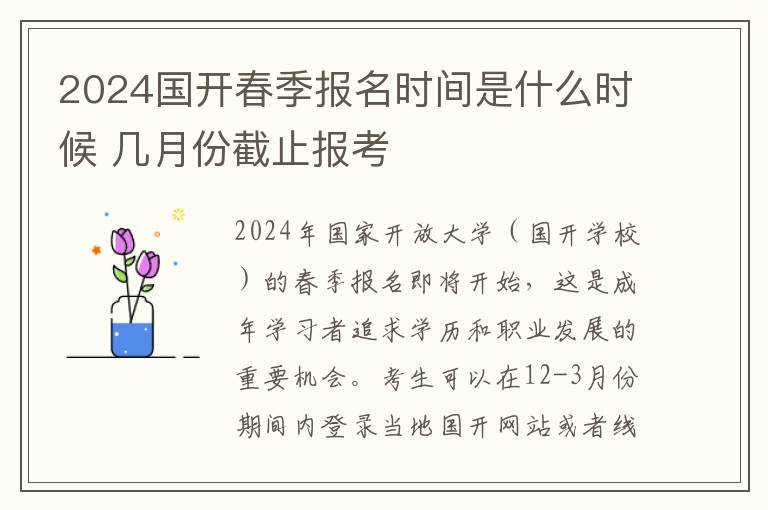 2024国开春季报名时间是什么时候 几月份截止报考

2024年国家开放大学（国开学校）的春季报名即将开始，这是成年学习者追求学历和职业发展的重要机会。考生可以在12-3月份期间内登录当地国开网站或者线